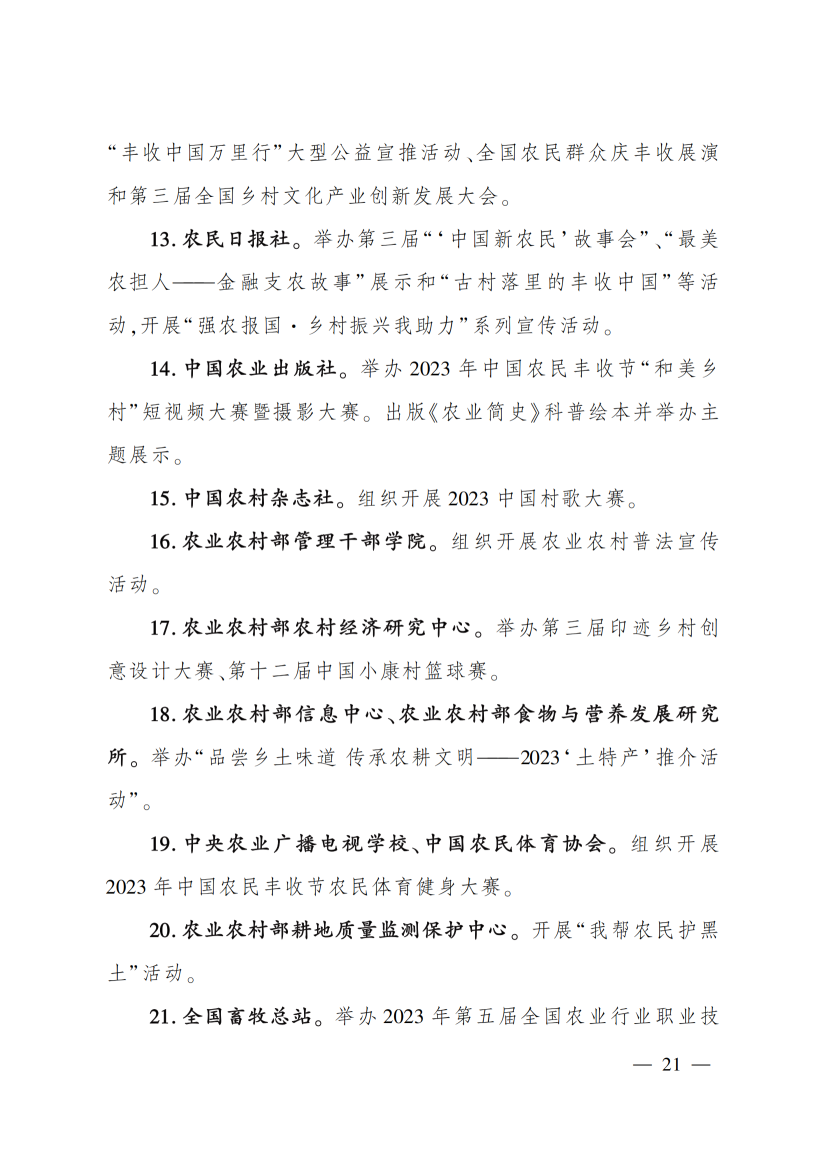 “丰收中国万里行”大型公益宣推活动、全国农民群众庆丰收展演和第三届全国乡村文化产业创新发展大会。

13.农民日报社。举办第三届“‘中国新农民’故事会”、“最美农担人——金融支农故事”展示和“古村落里的丰收中国”等活动,开展“强农报国·乡村振兴我助力”系列宣传活动。

14.中国农业出版社。举办2023年中国农民丰收节“和美乡村”短视频大赛暨摄影大赛。出版《农业简史》科普绘本并举办主题展示。

15.中国农村杂志社。组织开展2023中国村歌大赛。

16.农业农村部管理干部学院。组织开展农业农村普法宣传活动。

17.农业农村部农村经济研究中心。举办第三届印迹乡村创意设计大赛、第十二届中国小康村篮球赛。

18.农业农村部信息中心、农业农村部食物与营养发展研究所。举办“品尝乡土味道 传承农耕文明——2023‘土特产’推介活动”。

19.中央农业广播电视学校、中国农民体育协会。组织开展2023年中国农民丰收节农民体育健身大赛。

20.农业农村部耕地质量监测保护中心。开展“我帮农民护黑土”活动。

21.全国畜牧总站。举办2023年第五届全国农业行业职业技

— 21 —